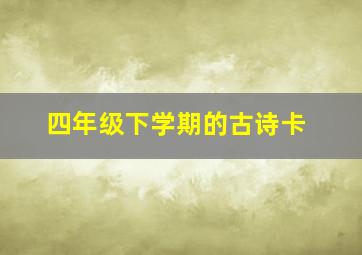 四年级下学期的古诗卡